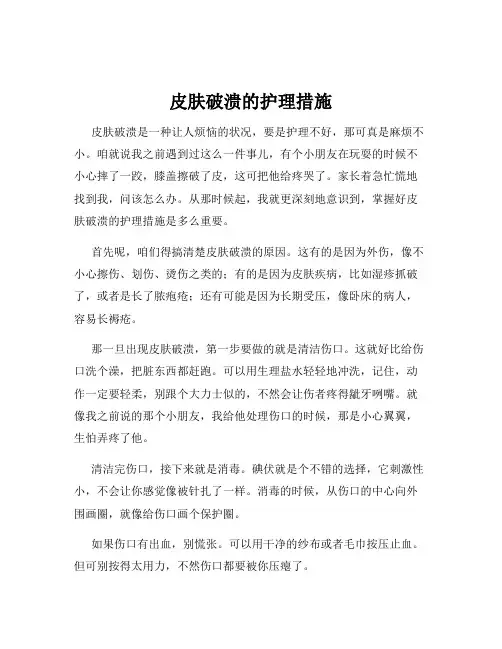 皮肤破溃的护理措施

皮肤破溃是一种让人烦恼的状况，要是护理不好，那可真是麻烦不小。咱就说我之前遇到过这么一件事儿，有个小朋友在玩耍的时候不小心摔了一跤，膝盖擦破了皮，这可把他给疼哭了。家长着急忙慌地找到我，问该怎么办。从那时候起，我就更深刻地意识到，掌握好皮肤破溃的护理措施是多么重要。

首先呢，咱们得搞清楚皮肤破溃的原因。这有的是因为外伤，像不小心擦伤、划伤、烫伤之类的；有的是因为皮肤疾病，比如湿疹抓破了，或者是长了脓疱疮；还有可能是因为长期受压，像卧床的病人，容易长褥疮。

那一旦出现皮肤破溃，第一步要做的就是清洁伤口。这就好比给伤口洗个澡，把脏东西都赶跑。可以用生理盐水轻轻地冲洗，记住，动作一定要轻柔，别跟个大力士似的，不然会让伤者疼得龇牙咧嘴。就像我之前说的那个小朋友，我给他处理伤口的时候，那是小心翼翼，生怕弄疼了他。

清洁完伤口，接下来就是消毒。碘伏就是个不错的选择，它刺激性小，不会让你感觉像被针扎了一样。消毒的时候，从伤口的中心向外围画圈，就像给伤口画个保护圈。

如果伤口有出血，别慌张。可以用干净的纱布或者毛巾按压止血。但可别按得太用力，不然伤口都要被你压瘪了。